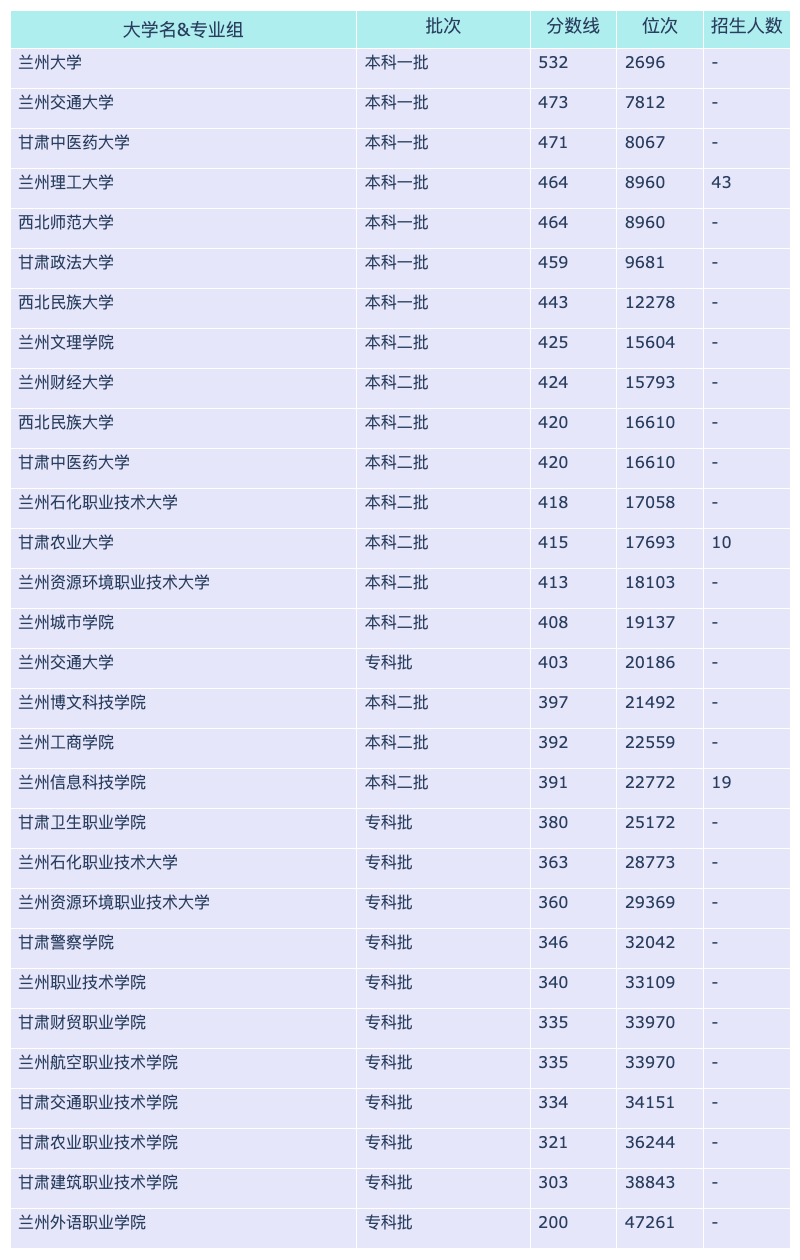 | 大学名&专业组 | 批次 | 分数线 | 位次 | 招生人数 |
|---|---|---|---|---|
| 兰州大学 | 本科一批 | 532 | 2696 | - |
| 兰州交通大学 | 本科一批 | 473 | 7812 | - |
| 甘肃中医药大学 | 本科一批 | 471 | 8067 | - |
| 兰州理工大学 | 本科一批 | 464 | 8960 | 43 |
| 西北师范大学 | 本科一批 | 464 | 8960 | - |
| 甘肃政法大学 | 本科一批 | 459 | 9681 | - |
| 西北民族大学 | 本科一批 | 443 | 12278 | - |
| 兰州文理学院 | 本科二批 | 425 | 15604 | - |
| 兰州财经大学 | 本科二批 | 424 | 15793 | - |
| 西北民族大学 | 本科二批 | 420 | 16610 | - |
| 甘肃中医药大学 | 本科二批 | 420 | 16610 | - |
| 兰州石化职业技术大学 | 本科二批 | 418 | 17058 | - |
| 甘肃农业大学 | 本科二批 | 415 | 17693 | 10 |
| 兰州资源环境职业技术大学 | 本科二批 | 413 | 18103 | - |
| 兰州城市学院 | 本科二批 | 408 | 19137 | - |
| 兰州交通大学 | 专科批 | 403 | 20186 | - |
| 兰州博文科技学院 | 本科二批 | 397 | 21492 | - |
| 兰州工商学院 | 本科二批 | 392 | 22559 | - |
| 兰州信息科技学院 | 本科二批 | 391 | 22772 | 19 |
| 甘肃卫生职业学院 | 专科批 | 380 | 25172 | - |
| 兰州石化职业技术大学 | 专科批 | 363 | 28773 | - |
| 兰州资源环境职业技术大学 | 专科批 | 360 | 29369 | - |
| 甘肃警察学院 | 专科批 | 346 | 32042 | - |
| 兰州职业技术学院 | 专科批 | 340 | 33109 | - |
| 甘肃财贸职业学院 | 专科批 | 335 | 33970 | - |
| 兰州航空职业技术学院 | 专科批 | 335 | 33970 | - |
| 甘肃交通职业技术学院 | 专科批 | 334 | 34151 | - |
| 甘肃农业职业技术学院 | 专科批 | 321 | 36244 | - |
| 甘肃建筑职业技术学院 | 专科批 | 303 | 38843 | - |
| 兰州外语职业学院 | 专科批 | 200 | 47261 | - |